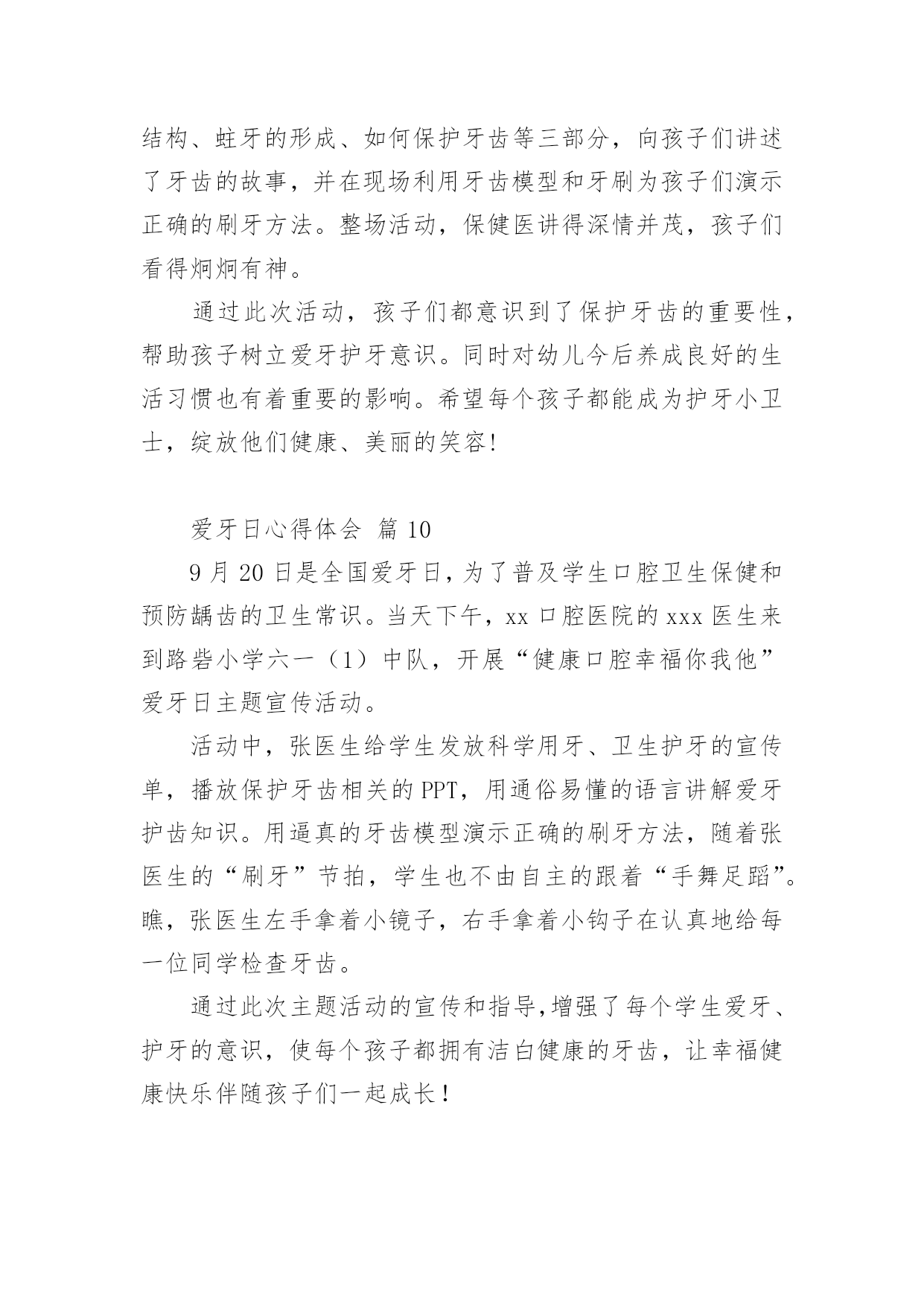 结构、蛀牙的形成、如何保护牙齿等三部分，向孩子们讲述了牙齿的故事，并在现场利用牙齿模型和牙刷为孩子们演示正确的刷牙方法。整场活动，保健医讲得深情并茂，孩子们看得炯炯有神。

通过此次活动，孩子们都意识到了保护牙齿的重要性，帮助孩子树立爱牙护牙意识。同时对幼儿今后养成良好的生活习惯也有着重要的影响。希望每个孩子都能成为护牙小卫士，绽放他们健康、美丽的笑容!

爱牙日心得体会 篇 10

9 月 20 日是全国爱牙日，为了普及学生口腔卫生保健和预防龋齿的卫生常识。当天下午，xx 口腔医院的 xxx 医生来到路砦小学六一（1）中队，开展“健康口腔幸福你我他”爱牙日主题宣传活动。

活动中，张医生给学生发放科学用牙、卫生护牙的宣传单，播放保护牙齿相关的 PPT，用通俗易懂的语言讲解爱牙护齿知识。用逼真的牙齿模型演示正确的刷牙方法，随着张医生的“刷牙”节拍，学生也不由自主的跟着“手舞足蹈”。瞧，张医生左手拿着小镜子，右手拿着小钩子在认真地给每一位同学检查牙齿。

通过此次主题活动的宣传和指导,增强了每个学生爱牙、护牙的意识，使每个孩子都拥有洁白健康的牙齿，让幸福健康快乐伴随孩子们一起成长！